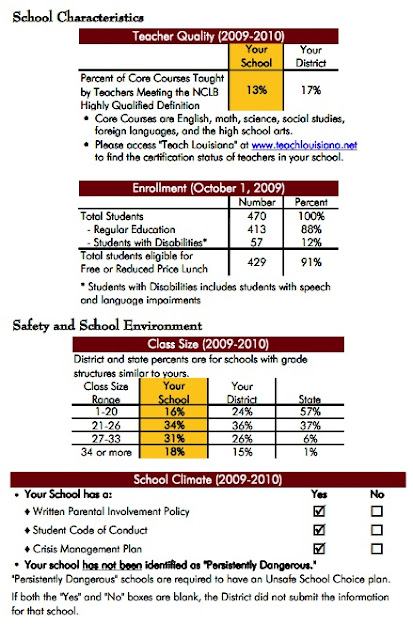 School Characteristics

Teacher Quality (2009-2010)

| | Your School | Your District |
|---|---|---|
| Percent of Core Courses Taught by Teachers Meeting the NCLB Highly Qualified Definition | 13% | 17% |

• Core Courses are English, math, science, social studies, foreign languages, and the high school arts.
• Please access "Teach Louisiana" at www.teachlouisiana.net to find the certification status of teachers in your school.

Enrollment (October 1, 2009)

| | Number | Percent |
|---|---|---|
| Total Students | 470 | 100% |
| - Regular Education | 413 | 88% |
| - Students with Disabilities* | 57 | 12% |
| Total students eligible for Free or Reduced Price Lunch | 429 | 91% |

* Students with Disabilities includes students with speech and language impairments

Safety and School Environment

Class Size (2009-2010)

District and state percents are for schools with grade structures similar to yours.

| Class Size Range | Your School | Your District | State |
|---|---|---|---|
| 1-20 | 16% | 24% | 57% |
| 21-26 | 34% | 36% | 37% |
| 27-33 | 31% | 26% | 6% |
| 34 or more | 18% | 15% | 1% |

School Climate (2009-2010)

| • Your School has a: | Yes | No |
|---|---|---|
| ♦ Written Parental Involvement Policy | ☑ | ☐ |
| ♦ Student Code of Conduct | ☑ | ☐ |
| ♦ Crisis Management Plan | ☑ | ☐ |

• Your school has not been identified as "Persistently Dangerous."
"Persistently Dangerous" schools are required to have an Unsafe School Choice plan.

If both the "Yes" and "No" boxes are blank, the District did not submit the information for that school.